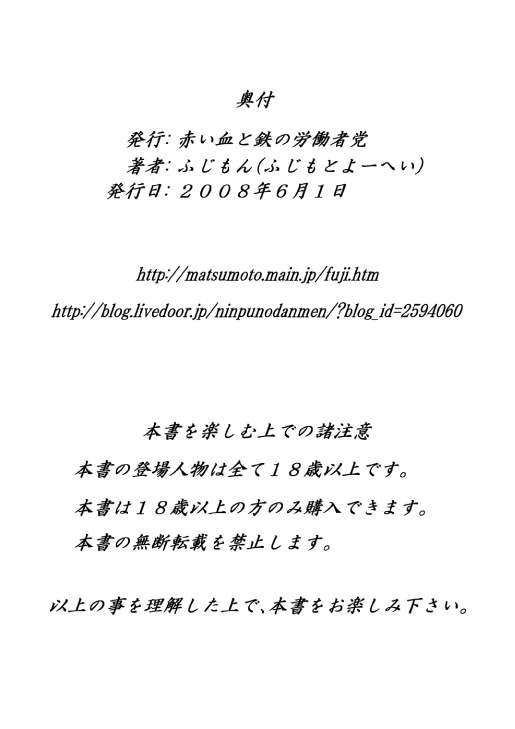 奥付

発行: 赤い血と鉄の労働者党
著者: ふじもん(ふじもとよーへい)
発行日: ２００８年６月１日

http://matsumoto.main.jp/fuji.htm

http://blog.livedoor.jp/ninpunodanmen/?blog_id=2594060

本書を楽しむ上での諸注意

本書の登場人物は全て１８歳以上です。

本書は１８歳以上の方のみ購入できます。

本書の無断転載を禁止します。

以上の事を理解した上で、本書をお楽しみ下さい。